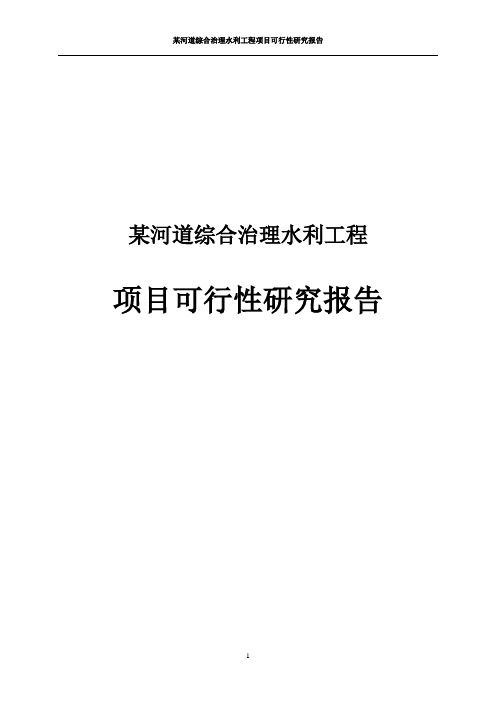 某河道综合治理水利工程项目可行性研究报告

某河道综合治理水利工程

项目可行性研究报告

1